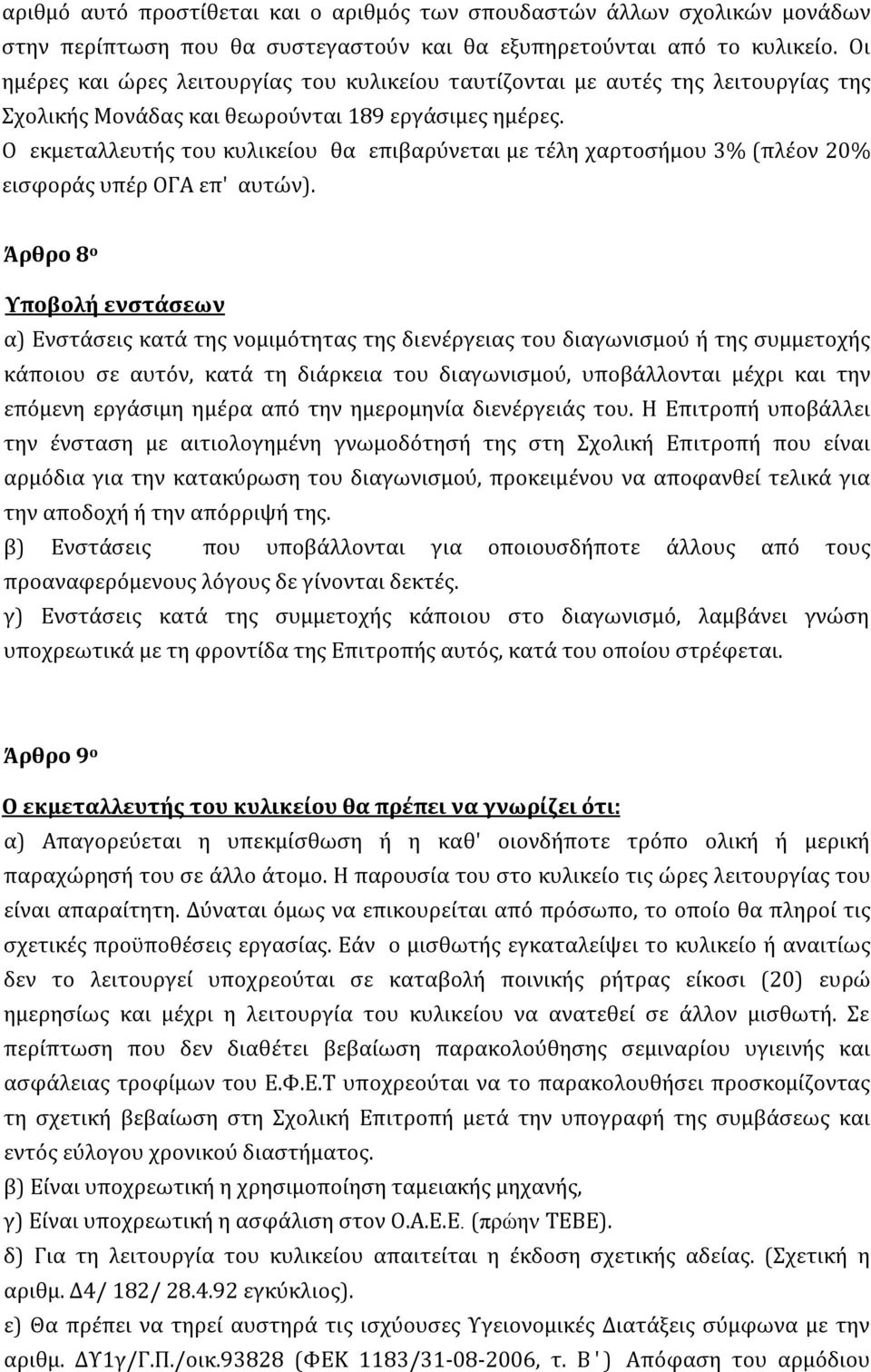 αριθμό αυτό προστίθεται και ο αριθμός των σπουδαστών άλλων σχολικών μονάδων στην περίπτωση που θα συστεγαστούν και θα εξυπηρετούνται από το κυλικείο. Οι ημέρες και ώρες λειτουργίας του κυλικείου ταυτίζονται με αυτές της λειτουργίας της Σχολικής Μονάδας και θεωρούνται 189 εργάσιμες ημέρες.
Ο εκμεταλλευτής του κυλικείου θα επιβαρύνεται με τέλη χαρτοσήμου 3% (πλέον 20% εισφοράς υπέρ ΟΓΑ επ' αυτών).

Άρθρο 8ο

Υποβολή ενστάσεων
α) Ενστάσεις κατά της νομιμότητας της διενέργειας του διαγωνισμού ή της συμμετοχής κάποιου σε αυτόν, κατά τη διάρκεια του διαγωνισμού, υποβάλλονται μέχρι και την επόμενη εργάσιμη ημέρα από την ημερομηνία διενέργειάς του. Η Επιτροπή υποβάλλει την ένσταση με αιτιολογημένη γνωμοδότησή της στη Σχολική Επιτροπή που είναι αρμόδια για την κατακύρωση του διαγωνισμού, προκειμένου να αποφανθεί τελικά για την αποδοχή ή την απόρριψή της.
β) Ενστάσεις που υποβάλλονται για οποιουσδήποτε άλλους από τους προαναφερόμενους λόγους δε γίνονται δεκτές.
γ) Ενστάσεις κατά της συμμετοχής κάποιου στο διαγωνισμό, λαμβάνει γνώση υποχρεωτικά με τη φροντίδα της Επιτροπής αυτός, κατά του οποίου στρέφεται.

Άρθρο 9ο

Ο εκμεταλλευτής του κυλικείου θα πρέπει να γνωρίζει ότι:
α) Απαγορεύεται η υπεκμίσθωση ή η καθ' οιονδήποτε τρόπο ολική ή μερική παραχώρησή του σε άλλο άτομο. Η παρουσία του στο κυλικείο τις ώρες λειτουργίας του είναι απαραίτητη. Δύναται όμως να επικουρείται από πρόσωπο, το οποίο θα πληροί τις σχετικές προϋποθέσεις εργασίας. Εάν ο μισθωτής εγκαταλείψει το κυλικείο ή αναιτίως δεν το λειτουργεί υποχρεούται σε καταβολή ποινικής ρήτρας είκοσι (20) ευρώ ημερησίως και μέχρι η λειτουργία του κυλικείου να ανατεθεί σε άλλον μισθωτή. Σε περίπτωση που δεν διαθέτει βεβαίωση παρακολούθησης σεμιναρίου υγιεινής και ασφάλειας τροφίμων του Ε.Φ.Ε.Τ υποχρεούται να το παρακολουθήσει προσκομίζοντας τη σχετική βεβαίωση στη Σχολική Επιτροπή μετά την υπογραφή της συμβάσεως και εντός εύλογου χρονικού διαστήματος.
β) Είναι υποχρεωτική η χρησιμοποίηση ταμειακής μηχανής,
γ) Είναι υποχρεωτική η ασφάλιση στον Ο.Α.Ε.Ε. (πρώην ΤΕΒΕ).
δ) Για τη λειτουργία του κυλικείου απαιτείται η έκδοση σχετικής αδείας. (Σχετική η αριθμ. Δ4/ 182/ 28.4.92 εγκύκλιος).
ε) Θα πρέπει να τηρεί αυστηρά τις ισχύουσες Υγειονομικές Διατάξεις σύμφωνα με την αριθμ. ΔΥ1γ/Γ.Π./οικ.93828 (ΦΕΚ 1183/31-08-2006, τ. Β') Απόφαση του αρμόδιου